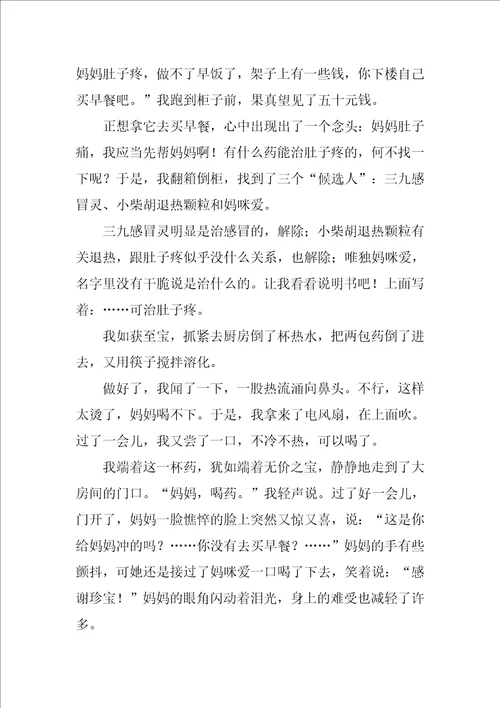 妈妈肚子疼，做不了早饭了，架子上有一些钱，你下楼自己买早餐吧。”我跑到柜子前，果真望见了五十元钱。

正想拿它去买早餐，心中出现出了一个念头：妈妈肚子痛，我应当先帮妈妈啊！有什么药能治肚子疼的，何不找一下呢？于是，我翻箱倒柜，找到了三个“候选人”：三九感冒灵、小柴胡退热颗粒和妈咪爱。

三九感冒灵明显是治感冒的，解除；小柴胡退热颗粒有关退热，跟肚子疼似乎没什么关系，也解除；唯独妈咪爱，名字里没有干脆说是治什么的。让我看看说明书吧！上面写着：……可治肚子疼。

我如获至宝，抓紧去厨房倒了杯热水，把两包药倒了进去，又用筷子搅拌溶化。

做好了，我闻了一下，一股热流涌向鼻头。不行，这样太烫了，妈妈喝不下。于是，我拿来了电风扇，在上面吹。过了一会儿，我又尝了一口，不冷不热，可以喝了。

我端着这一杯药，犹如端着无价之宝，静静地走到了大房间的门口。“妈妈，喝药。”我轻声说。过了好一会儿，门开了，妈妈一脸憔悴的脸上突然又惊又喜，说：“这是你给妈妈冲的吗？……你没有去买早餐？……”妈妈的手有些颤抖，可她还是接过了妈咪爱一口喝了下去，笑着说：“感谢珍宝！”妈妈的眼角闪动着泪光，身上的难受也减轻了许多。